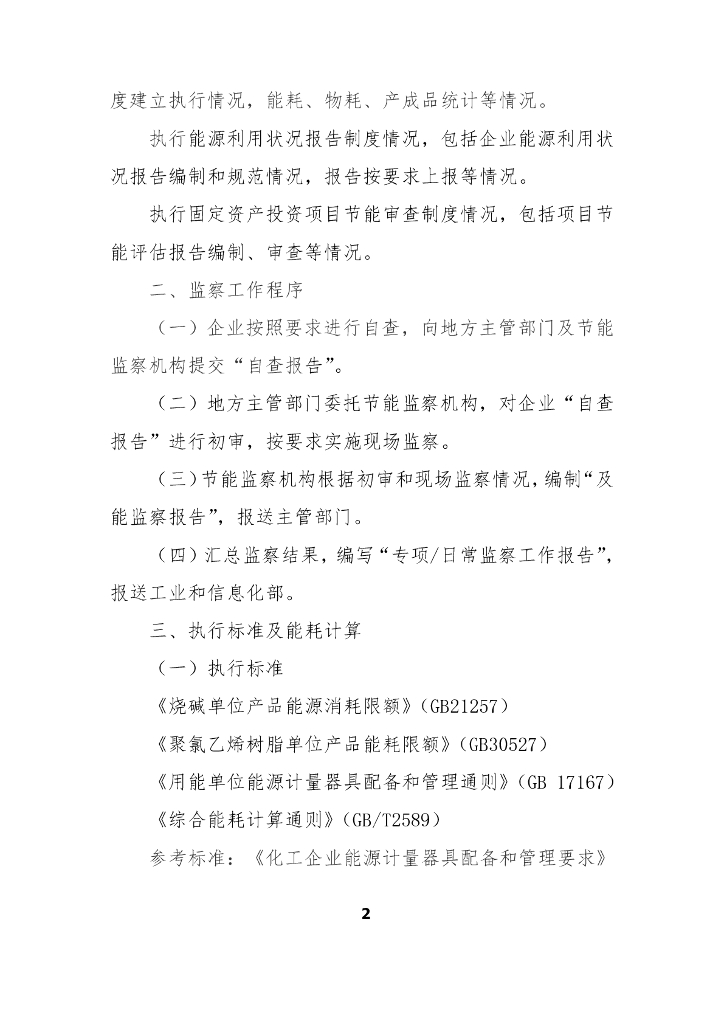 度建立执行情况，能耗、物耗、产成品统计等情况。

执行能源利用状况报告制度情况，包括企业能源利用状况报告编制和规范情况，报告按要求上报等情况。

执行固定资产投资项目节能审查制度情况，包括项目节能评估报告编制、审查等情况。

二、监察工作程序

（一）企业按照要求进行自查，向地方主管部门及节能监察机构提交“自查报告”。

（二）地方主管部门委托节能监察机构，对企业“自查报告”进行初审，按要求实施现场监察。

（三）节能监察机构根据初审和现场监察情况，编制“及能监察报告”，报送主管部门。

（四）汇总监察结果，编写“专项/日常监察工作报告”，报送工业和信息化部。

三、执行标准及能耗计算

（一）执行标准

《烧碱单位产品能源消耗限额》（GB21257）

《聚氯乙烯树脂单位产品能耗限额》（GB30527）

《用能单位能源计量器具配备和管理通则》（GB 17167）

《综合能耗计算通则》（GB/T2589）

参考标准：《化工企业能源计量器具配备和管理要求》

2